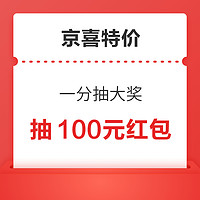 京喜特价

一分抽大奖

抽 100元红包